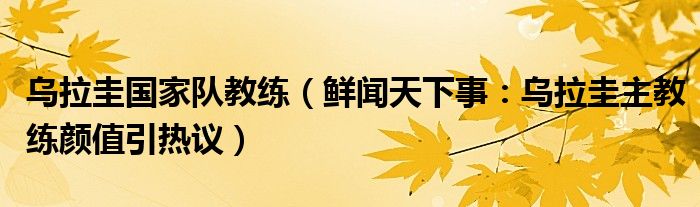 乌拉圭国家队教练（鲜闻天下事：乌拉圭主教练颜值引热议）